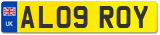 UK

AL09 ROY